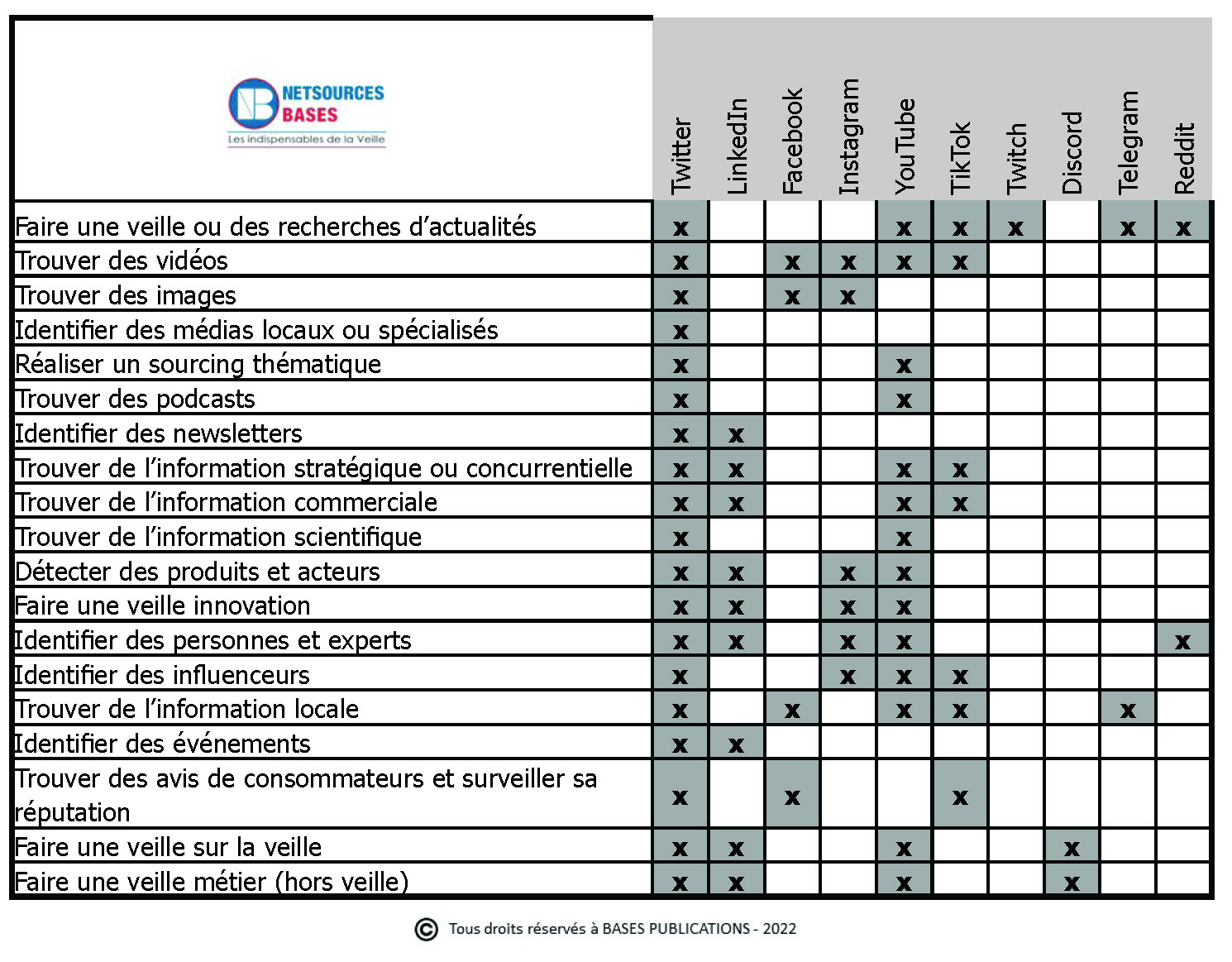 | NETSOURCES BASES Les indispensables de la Veille | Twitter | LinkedIn | Facebook | Instagram | YouTube | TikTok | Twitch | Discord | Telegram | Reddit |
|---|---|---|---|---|---|---|---|---|---|---|
| Faire une veille ou des recherches d'actualités | x | | | | x | x | x | | x | x |
| Trouver des vidéos | x | | x | x | x | x | | | | |
| Trouver des images | x | | x | x | | | | | | |
| Identifier des médias locaux ou spécialisés | x | | | | | | | | | |
| Réaliser un sourcing thématique | x | | | | x | | | | | |
| Trouver des podcasts | x | | | | x | | | | | |
| Identifier des newsletters | x | x | | | | | | | | |
| Trouver de l'information stratégique ou concurrentielle | x | x | | | x | x | | | | |
| Trouver de l'information commerciale | x | x | | | x | x | | | | |
| Trouver de l'information scientifique | x | | | | x | | | | | |
| Détecter des produits et acteurs | x | x | | x | x | | | | | |
| Faire une veille innovation | x | x | | x | x | | | | | |
| Identifier des personnes et experts | x | x | | x | x | | | | | x |
| Identifier des influenceurs | x | | | x | x | x | | | | |
| Trouver de l'information locale | x | | x | | x | x | | | x | |
| Identifier des événements | x | x | | | | | | | | |
| Trouver des avis de consommateurs et surveiller sa réputation | x | | x | | | x | | | | |
| Faire une veille sur la veille | x | x | | | x | | | x | | |
| Faire une veille métier (hors veille) | x | x | | | x | | | x | | |

© Tous droits réservés à BASES PUBLICATIONS - 2022